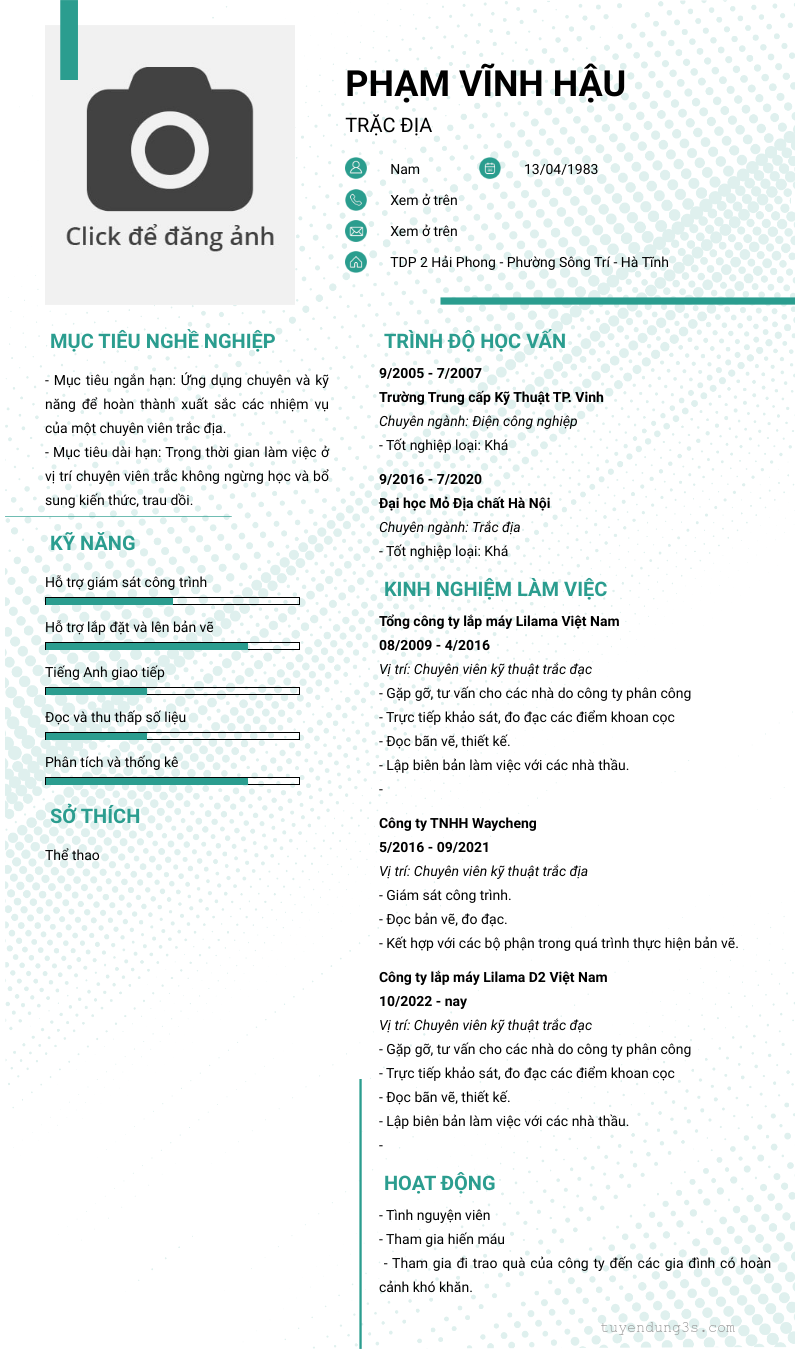 Click để đăng ảnh

PHẠM VĨNH HẬU

TRẮC ĐỊA

Nam

13/04/1983

Xem ở trên

Xem ở trên

TDP 2 Hải Phong - Phường Sông Trí - Hà Tĩnh

MỤC TIÊU NGHỀ NGHIỆP

- Mục tiêu ngắn hạn: Ứng dụng chuyên và kỹ năng để hoàn thành xuất sắc các nhiệm vụ của một chuyên viên trắc địa.
- Mục tiêu dài hạn: Trong thời gian làm việc ở vị trí chuyên viên trắc không ngừng học và bổ sung kiến thức, trau dồi.

KỸ NĂNG

Hỗ trợ giám sát công trình

Hỗ trợ lắp đặt và lên bản vẽ

Tiếng Anh giao tiếp

Đọc và thu thấp số liệu

Phân tích và thống kê

SỞ THÍCH

Thể thao

TRÌNH ĐỘ HỌC VẤN

9/2005 - 7/2007
Trường Trung cấp Kỹ Thuật TP. Vinh
Chuyên ngành: Điện công nghiệp
- Tốt nghiệp loại: Khá

9/2016 - 7/2020
Đại học Mỏ Địa chất Hà Nội
Chuyên ngành: Trắc địa
- Tốt nghiệp loại: Khá

KINH NGHIỆM LÀM VIỆC

Tổng công ty lắp máy Lilama Việt Nam
08/2009 - 4/2016
Vị trí: Chuyên viên kỹ thuật trắc đạc
- Gặp gỡ, tư vấn cho các nhà do công ty phân công
- Trực tiếp khảo sát, đo đạc các điểm khoan cọc
- Đọc bãn vẽ, thiết kế.
- Lập biên bản làm việc với các nhà thầu.
-

Công ty TNHH Waycheng
5/2016 - 09/2021
Vị trí: Chuyên viên kỹ thuật trắc địa
- Giám sát công trình.
- Đọc bản vẽ, đo đạc.
- Kết hợp với các bộ phận trong quá trình thực hiện bản vẽ.

Công ty lắp máy Lilama D2 Việt Nam
10/2022 - nay
Vị trí: Chuyên viên kỹ thuật trắc đạc
- Gặp gỡ, tư vấn cho các nhà do công ty phân công
- Trực tiếp khảo sát, đo đạc các điểm khoan cọc
- Đọc bãn vẽ, thiết kế.
- Lập biên bản làm việc với các nhà thầu.
-

HOẠT ĐỘNG

- Tình nguyện viên
- Tham gia hiến máu
- Tham gia đi trao quà của công ty đến các gia đình có hoàn cảnh khó khăn.

tuyendung3s.com